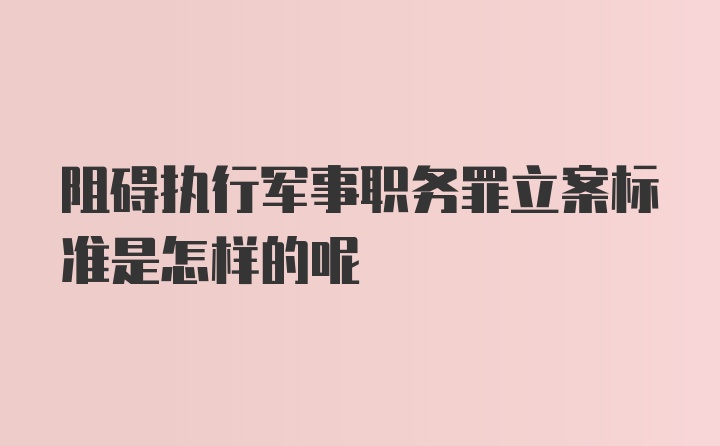 阻碍执行军事职务罪立案标准是怎样的呢